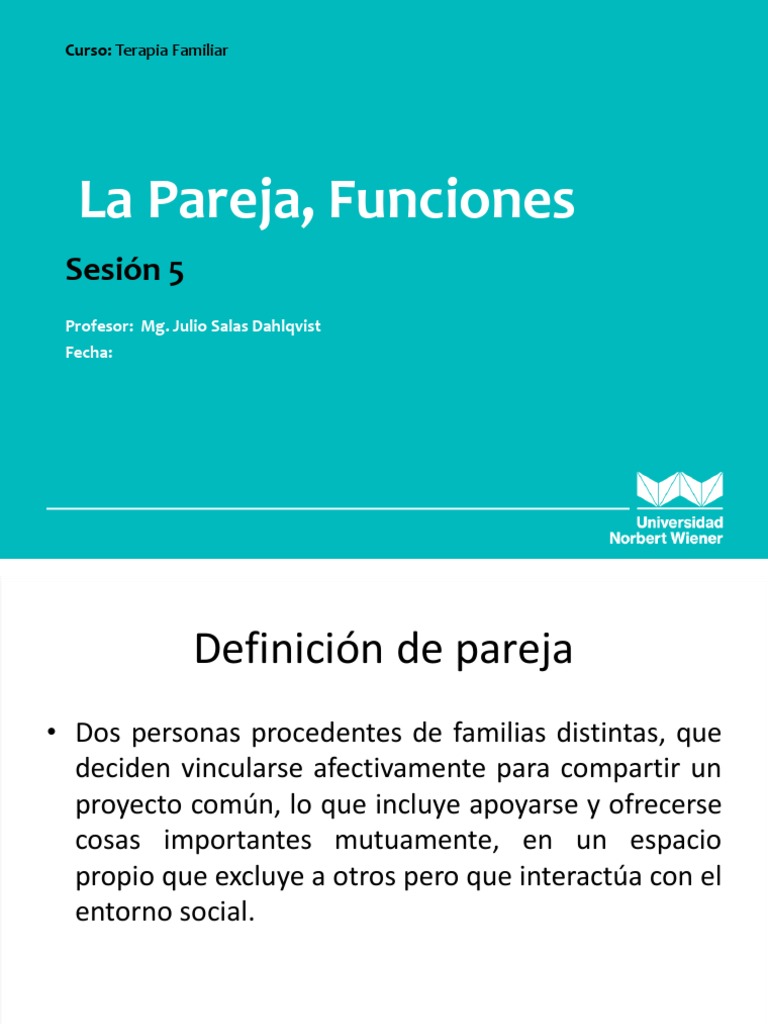 Curso: Terapia Familiar

La Pareja, Funciones

Sesión 5

Profesor: Mg. Julio Salas Dahlqvist
Fecha:

Universidad Norbert Wiener

Definición de pareja

• Dos personas procedentes de familias distintas, que deciden vincularse afectivamente para compartir un proyecto común, lo que incluye apoyarse y ofrecerse cosas importantes mutuamente, en un espacio propio que excluye a otros pero que interactúa con el entorno social.